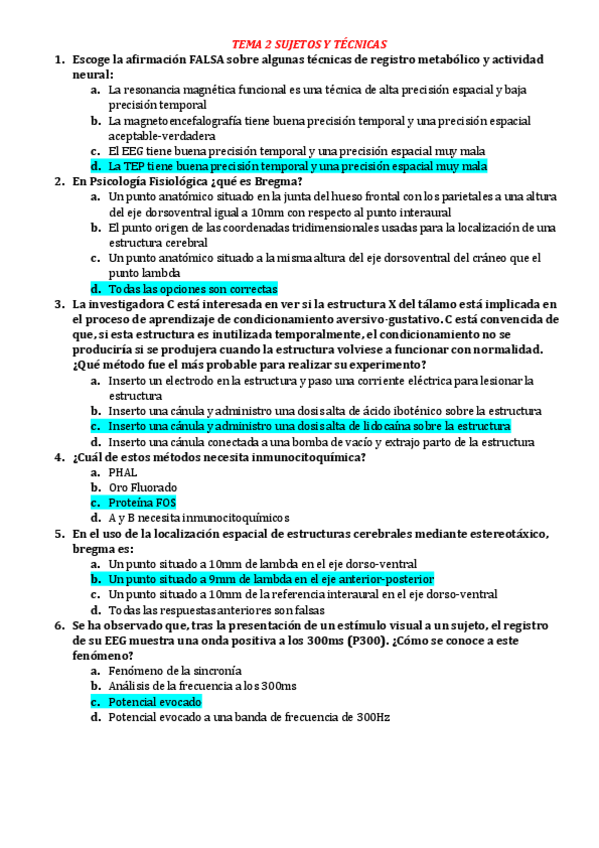 TEMA 2 SUJETOS Y TÉCNICAS

1. Escoge la afirmación FALSA sobre algunas técnicas de registro metabólico y actividad neural:
a. La resonancia magnética funcional es una técnica de alta precisión espacial y baja precisión temporal
b. La magnetoencefalografía tiene buena precisión temporal y una precisión espacial aceptable-verdadera
c. El EEG tiene buena precisión temporal y una precisión espacial muy mala
d. La TEP tiene buena precisión temporal y una precisión espacial muy mala

2. En Psicología Fisiológica ¿qué es Bregma?
a. Un punto anatómico situado en la junta del hueso frontal con los parietales a una altura del eje dorsoventral igual a 10mm con respecto al punto interaural
b. El punto origen de las coordenadas tridimensionales usadas para la localización de una estructura cerebral
c. Un punto anatómico situado a la misma altura del eje dorsoventral del cráneo que el punto lambda
d. Todas las opciones son correctas

3. La investigadora C está interesada en ver si la estructura X del tálamo está implicada en el proceso de aprendizaje de condicionamiento aversivo-gustativo. C está convencida de que, si esta estructura es inutilizada temporalmente, el condicionamiento no se produciría si se produjera cuando la estructura volviese a funcionar con normalidad. ¿Qué método fue el más probable para realizar su experimento?
a. Inserto un electrodo en la estructura y paso una corriente eléctrica para lesionar la estructura
b. Inserto una cánula y administro una dosis alta de ácido iboténico sobre la estructura
c. Inserto una cánula y administro una dosis alta de lidocaína sobre la estructura
d. Inserto una cánula conectada a una bomba de vacío y extrajo parto de la estructura

4. ¿Cuál de estos métodos necesita inmunocitoquímica?
a. PHAL
b. Oro Fluorado
c. Proteína FOS
d. A y B necesita inmunocitoquímicos

5. En el uso de la localización espacial de estructuras cerebrales mediante estereotáxico, bregma es:
a. Un punto situado a 10mm de lambda en el eje dorso-ventral
b. Un punto situado a 9mm de lambda en el eje anterior-posterior
c. Un punto situado a 10mm de la referencia interaural en el eje dorso-ventral
d. Todas las respuestas anteriores son falsas

6. Se ha observado que, tras la presentación de un estímulo visual a un sujeto, el registro de su EEG muestra una onda positiva a los 300ms (P300). ¿Cómo se conoce a este fenómeno?
a. Fenómeno de la sincronía
b. Análisis de la frecuencia a los 300ms
c. Potencial evocado
d. Potencial evocado a una banda de frecuencia de 300Hz